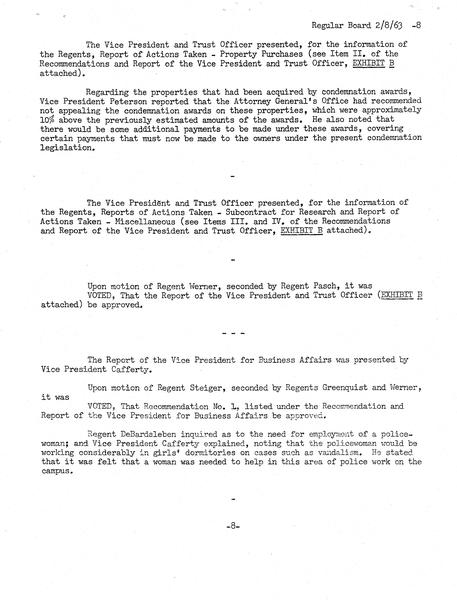 Regular Board 2/8/63 -8

The Vice President and Trust Officer presented, for the information of the Regents, Report of Actions Taken - Property Purchases (see Item II. of the Recommendations and Report of the Vice President and Trust Officer, EXHIBIT B attached).

Regarding the properties that had been acquired by condemnation awards, Vice President Peterson reported that the Attorney General's Office had recommended not appealing the condemnation awards on these properties, which were approximately 10% above the previously estimated amounts of the awards. He also noted that there would be some additional payments to be made under these awards, covering certain payments that must now be made to the owners under the present condemnation legislation.

-

The Vice President and Trust Officer presented, for the information of the Regents, Reports of Actions Taken - Subcontract for Research and Report of Actions Taken - Miscellaneous (see Items III. and IV. of the Recommendations and Report of the Vice President and Trust Officer, EXHIBIT B attached).

-

Upon motion of Regent Werner, seconded by Regent Pasch, it was VOTED, That the Report of the Vice President and Trust Officer (EXHIBIT B attached) be approved.

- - -

The Report of the Vice President for Business Affairs was presented by Vice President Cafferty.

Upon motion of Regent Steiger, seconded by Regents Greenquist and Werner, it was

VOTED, That Recommendation No. 1, listed under the Recommendation and Report of the Vice President for Business Affairs be approved.

Regent DeBardeleben inquired as to the need for employment of a policewoman; and Vice President Cafferty explained, noting that the policewoman would be working considerably in girls' dormitories on cases such as vandalism. He stated that it was felt that a woman was needed to help in this area of police work on the campus.

-

-8-